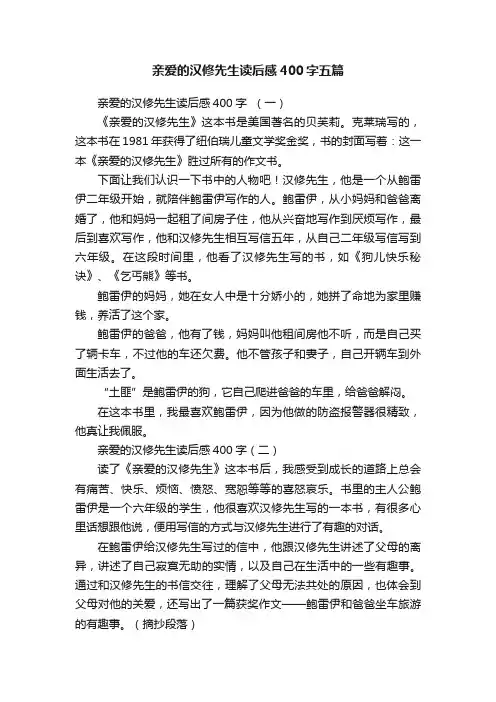 亲爱的汉修先生读后感400字五篇

亲爱的汉修先生读后感400字 （一）

《亲爱的汉修先生》这本书是美国著名的贝芙莉。克莱瑞写的，这本书在1981年获得了纽伯瑞儿童文学奖金奖，书的封面写着：这一本《亲爱的汉修先生》胜过所有的作文书。

下面让我们认识一下书中的人物吧！汉修先生，他是一个从鲍雷伊二年级开始，就陪伴鲍雷伊写作的人。鲍雷伊，从小妈妈和爸爸离婚了，他和妈妈一起租了间房子住，他从兴奋地写作到厌烦写作，最后到喜欢写作，他和汉修先生相互写信五年，从自己二年级写信写到六年级。在这段时间里，他看了汉修先生写的书，如《狗儿快乐秘诀》、《乞丐熊》等书。

鲍雷伊的妈妈，她在女人中是十分娇小的，她拼了命地为家里赚钱，养活了这个家。

鲍雷伊的爸爸，他有了钱，妈妈叫他租间房他不听，而是自己买了辆卡车，不过他的车还欠费。他不管孩子和妻子，自己开辆车到外面生活去了。

“土匪”是鲍雷伊的狗，它自己爬进爸爸的车里，给爸爸解闷。

在这本书里，我最喜欢鲍雷伊，因为他做的防盗报警器很精致，他真让我佩服。

亲爱的汉修先生读后感400字（二）

读了《亲爱的汉修先生》这本书后，我感受到成长的道路上总会有痛苦、快乐、烦恼、愤怒、宽恕等等的喜怒哀乐。书里的主人公鲍雷伊是一个六年级的学生，他很喜欢汉修先生写的一本书，有很多心里话想跟他说，便用写信的方式与汉修先生进行了有趣的对话。

在鲍雷伊给汉修先生写过的信中，他跟汉修先生讲述了父母的离异，讲述了自己寂寞无助的实情，以及自己在生活中的一些有趣事。通过和汉修先生的书信交往，理解了父母无法共处的原因，也体会到父母对他的关爱，还写出了一篇获奖作文——鲍雷伊和爸爸坐车旅游的有趣事。（摘抄段落）